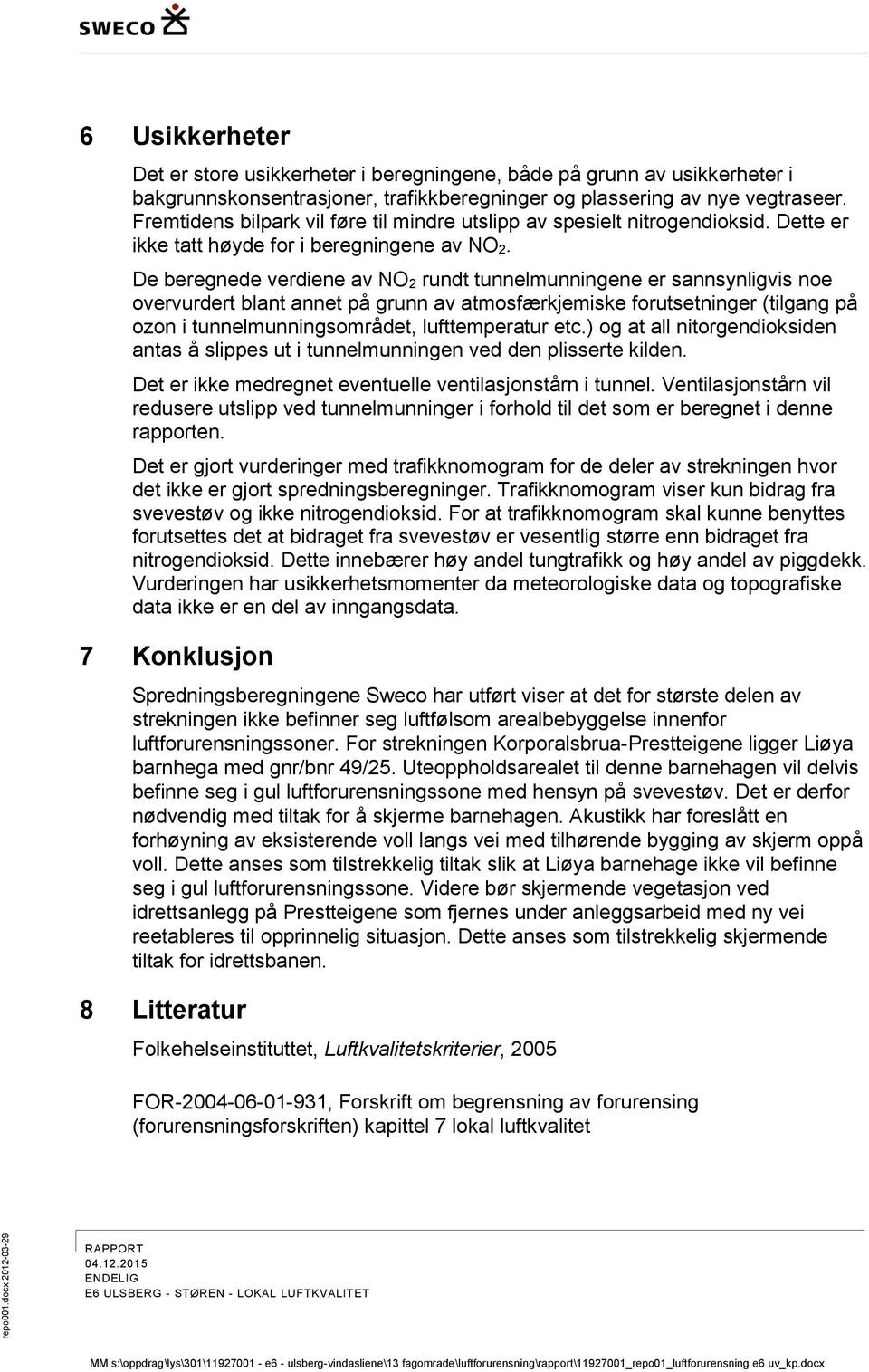 SWECO

6 Usikkerheter

Det er store usikkerheter i beregningene, både på grunn av usikkerheter i bakgrunnskonsentrasjoner, trafikkberegninger og plassering av nye vegtraseer. Fremtidens bilpark vil føre til mindre utslipp av spesielt nitrogendioksid. Dette er ikke tatt høyde for i beregningene av $NO_2$.

De beregnede verdiene av $NO_2$ rundt tunnelmunningene er sannsynligvis noe overvurdert blant annet på grunn av atmosfærkjemiske forutsetninger (tilgang på ozon i tunnelmunningsområdet, lufttemperatur etc.) og at all nitorgendioksiden antas å slippes ut i tunnelmunningen ved den plisserte kilden.

Det er ikke medregnet eventuelle ventilasjonstårn i tunnel. Ventilasjonstårn vil redusere utslipp ved tunnelmunninger i forhold til det som er beregnet i denne rapporten.

Det er gjort vurderinger med trafikknomogram for de deler av strekningen hvor det ikke er gjort spredningsberegninger. Trafikknomogram viser kun bidrag fra svevestøv og ikke nitrogendioksid. For at trafikknomogram skal kunne benyttes forutsettes det at bidraget fra svevestøv er vesentlig større enn bidraget fra nitrogendioksid. Dette innebærer høy andel tungtrafikk og høy andel av piggdekk. Vurderingen har usikkerhetsmomenter da meteorologiske data og topografiske data ikke er en del av inngangsdata.

7 Konklusjon

Spredningsberegningene Sweco har utført viser at det for største delen av strekningen ikke befinner seg luftfølsom arealbebyggelse innenfor luftforurensningssoner. For strekningen Korporalsbrua-Prestteigene ligger Liøya barnhega med gnr/bnr 49/25. Uteoppholdsarealet til denne barnehagen vil delvis befinne seg i gul luftforurensningssone med hensyn på svevestøv. Det er derfor nødvendig med tiltak for å skjerme barnehagen. Akustikk har foreslått en forhøyning av eksisterende voll langs vei med tilhørende bygging av skjerm oppå voll. Dette anses som tilstrekkelig tiltak slik at Liøya barnehage ikke vil befinne seg i gul luftforurensningssone. Videre bør skjermende vegetasjon ved idrettsanlegg på Prestteigene som fjernes under anleggsarbeid med ny vei reetableres til opprinnelig situasjon. Dette anses som tilstrekkelig skjermende tiltak for idrettsbanen.

8 Litteratur

Folkehelseinstituttet, Luftkvalitetskriterier, 2005

FOR-2004-06-01-931, Forskrift om begrensning av forurensing (forurensningsforskriften) kapittel 7 lokal luftkvalitet

repo001.docx 2012-03-29

RAPPORT
04.12.2015
ENDELIG
E6 ULSBERG - STØREN - LOKAL LUFTKVALITET

MM s:\oppdrag\lys\301\11927001 - e6 - ulsberg-vindasliene\13 fagomrade\luftforurensning\rapport\11927001_repo01_luftforurensning e6 uv_kp.docx